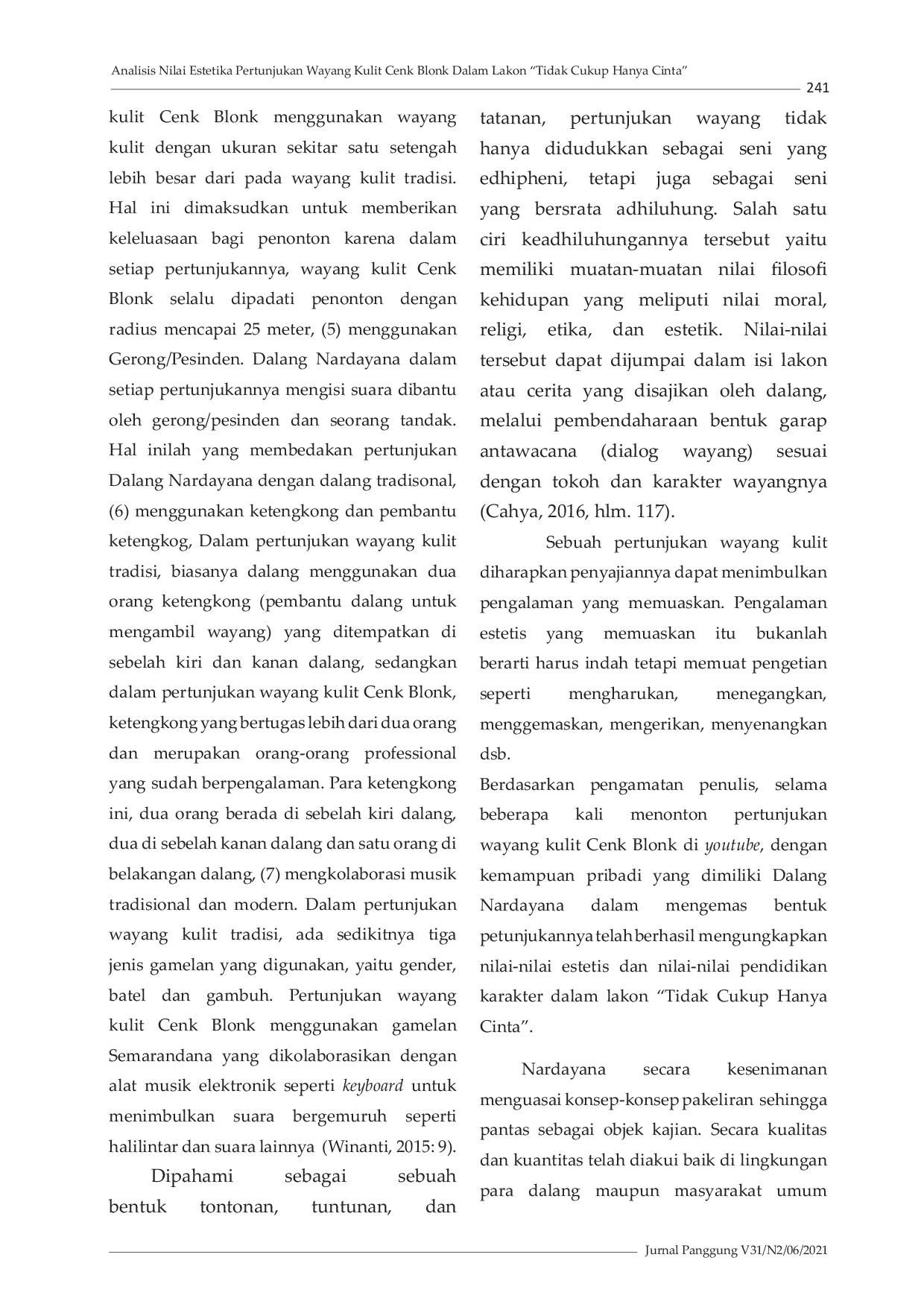 Analisis Nilai Estetika Pertunjukan Wayang Kulit Cenk Blonk Dalam Lakon "Tidak Cukup Hanya Cinta"

241

kulit Cenk Blonk menggunakan wayang kulit dengan ukuran sekitar satu setengah lebih besar dari pada wayang kulit tradisi. Hal ini dimaksudkan untuk memberikan keleluasaan bagi penonton karena dalam setiap pertunjukannya, wayang kulit Cenk Blonk selalu dipadati penonton dengan radius mencapai 25 meter, (5) menggunakan Gerong/Pesinden. Dalang Nardayana dalam setiap pertunjukannya mengisi suara dibantu oleh gerong/pesinden dan seorang tandak. Hal inilah yang membedakan pertunjukan Dalang Nardayana dengan dalang tradisonal, (6) menggunakan ketengkong dan pembantu ketengkog, Dalam pertunjukan wayang kulit tradisi, biasanya dalang menggunakan dua orang ketengkong (pembantu dalang untuk mengambil wayang) yang ditempatkan di sebelah kiri dan kanan dalang, sedangkan dalam pertunjukan wayang kulit Cenk Blonk, ketengkong yang bertugas lebih dari dua orang dan merupakan orang-orang professional yang sudah berpengalaman. Para ketengkong ini, dua orang berada di sebelah kiri dalang, dua di sebelah kanan dalang dan satu orang di belakangan dalang, (7) mengkolaborasi musik tradisional dan modern. Dalam pertunjukan wayang kulit tradisi, ada sedikitnya tiga jenis gamelan yang digunakan, yaitu gender, batel dan gambuh. Pertunjukan wayang kulit Cenk Blonk menggunakan gamelan Semarandana yang dikolaborasikan dengan alat musik elektronik seperti keyboard untuk menimbulkan suara bergemuruh seperti halilintar dan suara lainnya (Winanti, 2015: 9).

Dipahami sebagai sebuah bentuk tontonan, tuntunan, dan tatanan, pertunjukan wayang tidak hanya didudukkan sebagai seni yang edhipheni, tetapi juga sebagai seni yang bersrata adhiluhung. Salah satu ciri keadhiluhungannya tersebut yaitu memiliki muatan-muatan nilai filosofi kehidupan yang meliputi nilai moral, religi, etika, dan estetik. Nilai-nilai tersebut dapat dijumpai dalam isi lakon atau cerita yang disajikan oleh dalang, melalui pembendaharaan bentuk garap antawacana (dialog wayang) sesuai dengan tokoh dan karakter wayangnya (Cahya, 2016, hlm. 117).

Sebuah pertunjukan wayang kulit diharapkan penyajiannya dapat menimbulkan pengalaman yang memuaskan. Pengalaman estetis yang memuaskan itu bukanlah berarti harus indah tetapi memuat pengetian seperti mengharukan, menegangkan, menggemaskan, mengerikan, menyenangkan dsb.

Berdasarkan pengamatan penulis, selama beberapa kali menonton pertunjukan wayang kulit Cenk Blonk di youtube, dengan kemampuan pribadi yang dimiliki Dalang Nardayana dalam mengemas bentuk petunjukannya telah berhasil mengungkapkan nilai-nilai estetis dan nilai-nilai pendidikan karakter dalam lakon "Tidak Cukup Hanya Cinta".

Nardayana secara kesenimanan menguasai konsep-konsep pakeliran sehingga pantas sebagai objek kajian. Secara kualitas dan kuantitas telah diakui baik di lingkungan para dalang maupun masyarakat umum

Jurnal Panggung V31/N2/06/2021